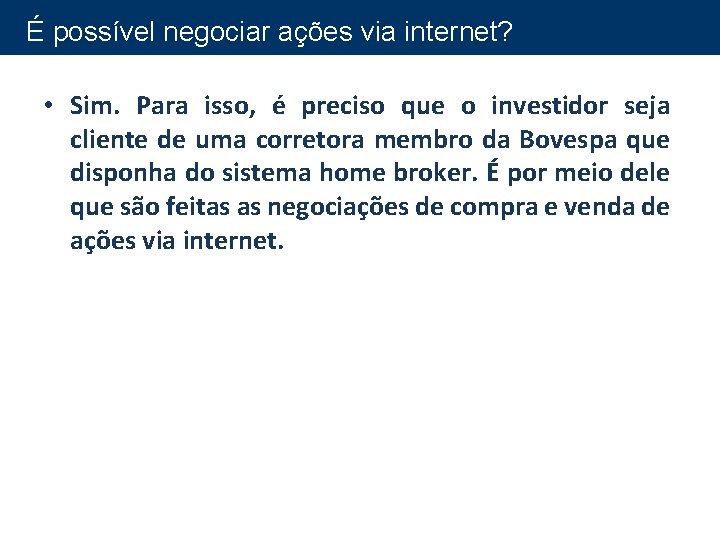 É possível negociar ações via internet?

• Sim. Para isso, é preciso que o investidor seja cliente de uma corretora membro da Bovespa que disponha do sistema home broker. É por meio dele que são feitas as negociações de compra e venda de ações via internet.